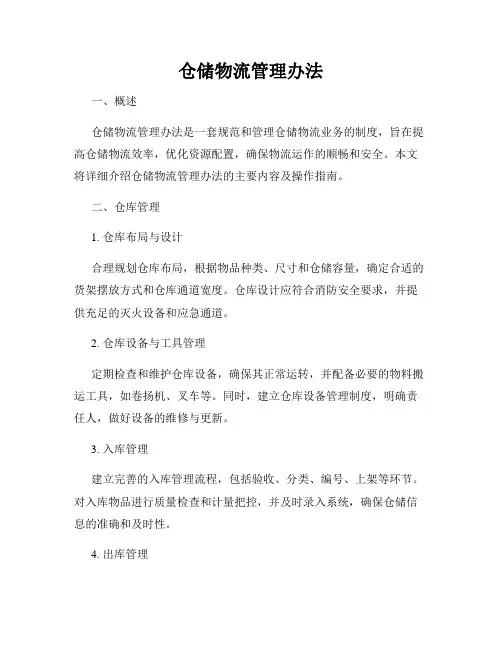 仓储物流管理办法

一、概述

仓储物流管理办法是一套规范和管理仓储物流业务的制度，旨在提高仓储物流效率，优化资源配置，确保物流运作的顺畅和安全。本文将详细介绍仓储物流管理办法的主要内容及操作指南。

二、仓库管理

1. 仓库布局与设计

合理规划仓库布局，根据物品种类、尺寸和仓储容量，确定合适的货架摆放方式和仓库通道宽度。仓库设计应符合消防安全要求，并提供充足的灭火设备和应急通道。

2. 仓库设备与工具管理

定期检查和维护仓库设备，确保其正常运转，并配备必要的物料搬运工具，如卷扬机、叉车等。同时，建立仓库设备管理制度，明确责任人，做好设备的维修与更新。

3. 入库管理

建立完善的入库管理流程，包括验收、分类、编号、上架等环节。对入库物品进行质量检查和计量把控，并及时录入系统，确保仓储信息的准确和及时性。

4. 出库管理